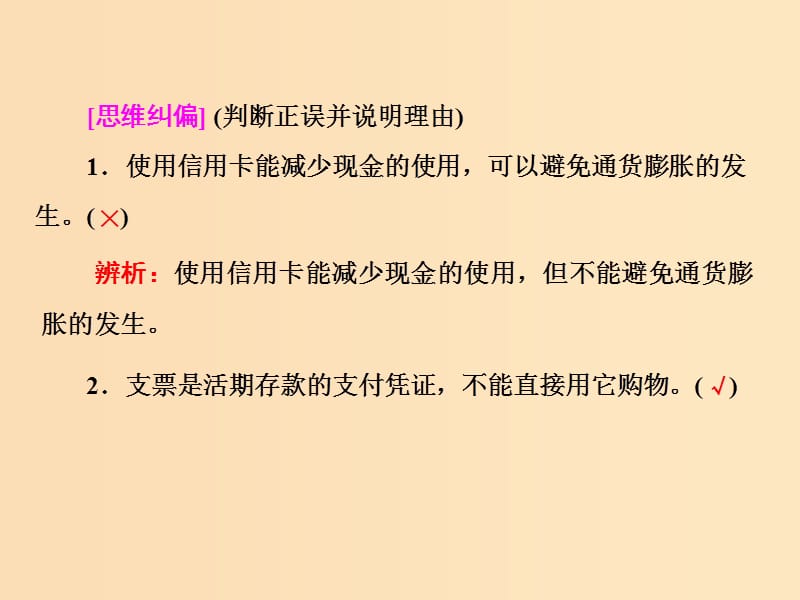 [思维纠偏] (判断正误并说明理由)

1．使用信用卡能减少现金的使用，可以避免通货膨胀的发生。(×)

辨析：使用信用卡能减少现金的使用，但不能避免通货膨胀的发生。

2．支票是活期存款的支付凭证，不能直接用它购物。(√)